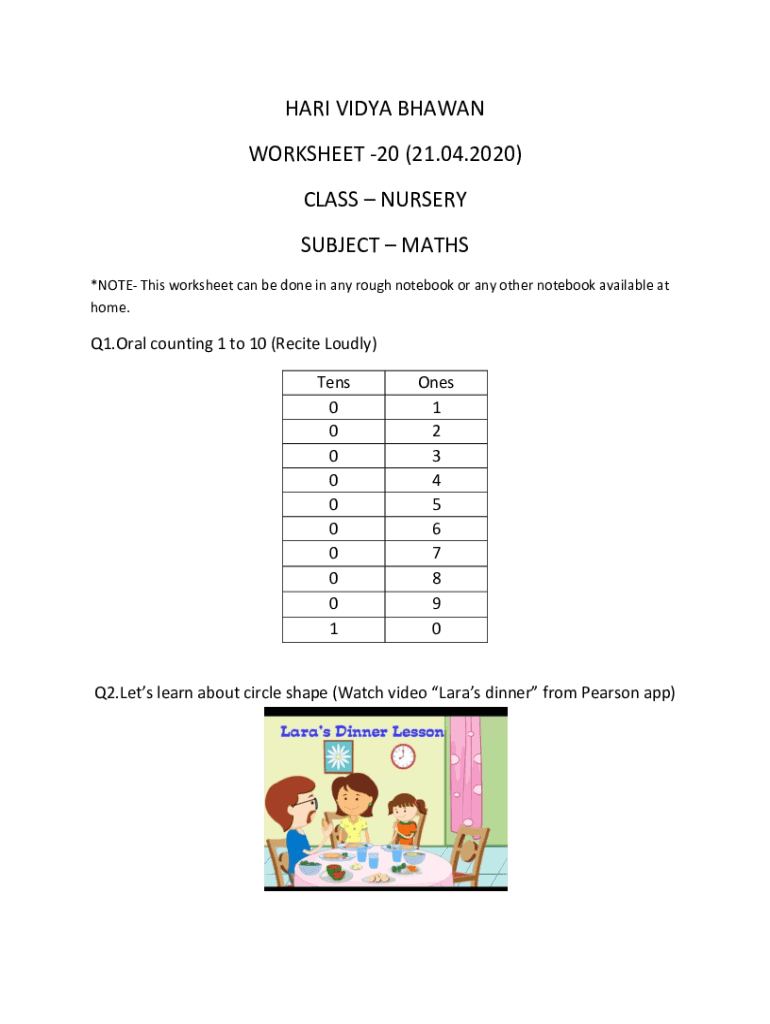 HARI VIDYA BHAWAN

WORKSHEET -20 (21.04.2020)

CLASS – NURSERY

SUBJECT – MATHS

*NOTE- This worksheet can be done in any rough notebook or any other notebook available at home.

Q1.Oral counting 1 to 10 (Recite Loudly)

| Tens | Ones |
|---|---|
| 0 | 1 |
| 0 | 2 |
| 0 | 3 |
| 0 | 4 |
| 0 | 5 |
| 0 | 6 |
| 0 | 7 |
| 0 | 8 |
| 0 | 9 |
| 1 | 0 |

Q2.Let's learn about circle shape (Watch video "Lara's dinner" from Pearson app)

Lara's Dinner Lesson